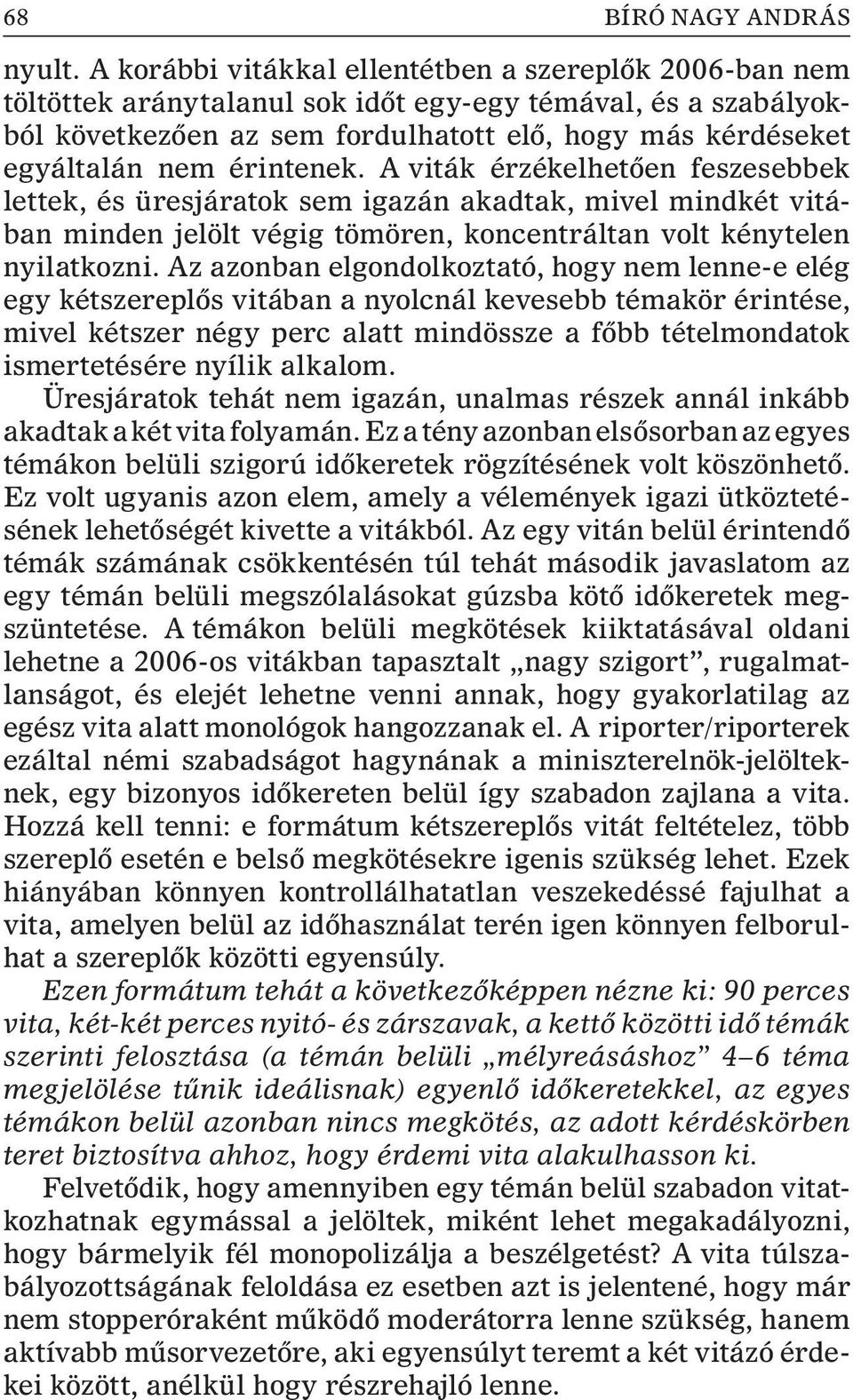 68 BÍRÓ NAGY ANDRÁS

nyult. A korábbi vitákkal ellentétben a szereplők 2006-ban nem töltöttek aránytalanul sok időt egy-egy témával, és a szabályokból következően az sem fordulhatott elő, hogy más kérdéseket egyáltalán nem érintenek. A viták érzékelhetően feszesebbek lettek, és üresjáratok sem igazán akadtak, mivel mindkét vitában minden jelölt végig tömören, koncentráltan volt kénytelen nyilatkozni. Az azonban elgondolkoztató, hogy nem lenne-e elég egy kétszereplős vitában a nyolcnál kevesebb témakör érintése, mivel kétszer négy perc alatt mindössze a főbb tételmondatok ismertetésére nyílik alkalom.

Üresjáratok tehát nem igazán, unalmas részek annál inkább akadtak a két vita folyamán. Ez a tény azonban elsősorban az egyes témákon belüli szigorú időkeretek rögzítésének volt köszönhető. Ez volt ugyanis azon elem, amely a vélemények igazi ütköztetésének lehetőségét kivette a vitákból. Az egy vitán belül érintendő témák számának csökkentésén túl tehát második javaslatom az egy témán belüli megszólalásokat gúzsba kötő időkeretek megszüntetése. A témákon belüli megkötések kiiktatásával oldani lehetne a 2006-os vitákban tapasztalt „nagy szigort”, rugalmatlanságot, és elejét lehetne venni annak, hogy gyakorlatilag az egész vita alatt monológok hangozzanak el. A riporter/riporterek ezáltal némi szabadságot hagynának a miniszterelnök-jelölteknek, egy bizonyos időkereten belül így szabadon zajlana a vita. Hozzá kell tenni: e formátum kétszereplős vitát feltételez, több szereplő esetén e belső megkötésekre igenis szükség lehet. Ezek hiányában könnyen kontrollálhatatlan veszekedéssé fajulhat a vita, amelyen belül az időhasználat terén igen könnyen felborulhat a szereplők közötti egyensúly.

Ezen formátum tehát a következőképpen nézne ki: 90 perces vita, két-két perces nyitó- és zárszavak, a kettő közötti idő témák szerinti felosztása (a témán belüli „mélyreásáshoz” 4–6 téma megjelölése tűnik ideálisnak) egyenlő időkeretekkel, az egyes témákon belül azonban nincs megkötés, az adott kérdéskörben teret biztosítva ahhoz, hogy érdemi vita alakulhasson ki.

Felvetődik, hogy amennyiben egy témán belül szabadon vitatkozhatnak egymással a jelöltek, miként lehet megakadályozni, hogy bármelyik fél monopolizálja a beszélgetést? A vita túlszabályozottságának feloldása ez esetben azt is jelentené, hogy már nem stopperóraként működő moderátorra lenne szükség, hanem aktívabb műsorvezetőre, aki egyensúlyt teremt a két vitázó érdekei között, anélkül hogy részrehajló lenne.